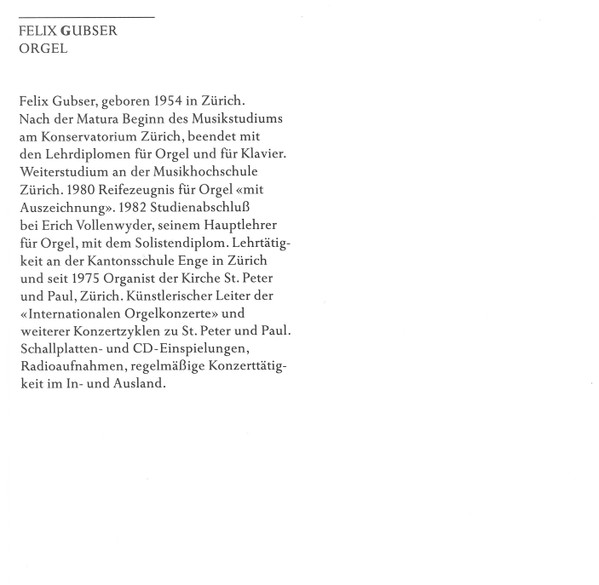 FELIX GUBSER
ORGEL

Felix Gubser, geboren 1954 in Zürich. Nach der Matura Beginn des Musikstudiums am Konservatorium Zürich, beendet mit den Lehrdiplomen für Orgel und für Klavier. Weiterstudium an der Musikhochschule Zürich. 1980 Reifezeugnis für Orgel «mit Auszeichnung». 1982 Studienabschluß bei Erich Vollenwyder, seinem Hauptlehrer für Orgel, mit dem Solistendiplom. Lehrtätigkeit an der Kantonsschule Enge in Zürich und seit 1975 Organist der Kirche St. Peter und Paul, Zürich. Künstlerischer Leiter der «Internationalen Orgelkonzerte» und weiterer Konzertzyklen zu St. Peter und Paul. Schallplatten- und CD-Einspielungen, Radioaufnahmen, regelmäßige Konzerttätigkeit im In- und Ausland.